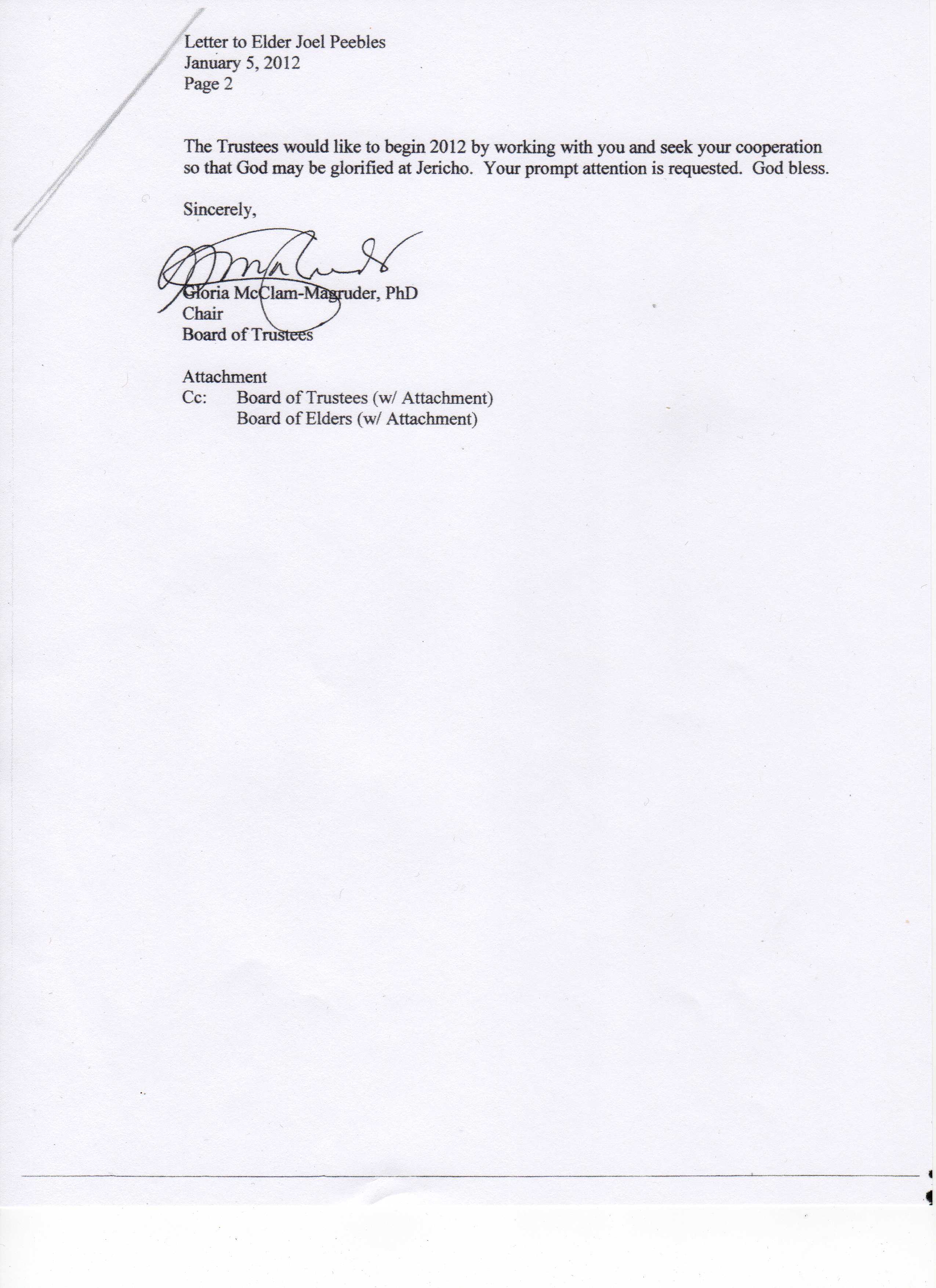 Letter to Elder Joel Peebles
January 5, 2012
Page 2

The Trustees would like to begin 2012 by working with you and seek your cooperation so that God may be glorified at Jericho. Your prompt attention is requested. God bless.

Sincerely,

Gloria McClam-Magruder, PhD
Chair
Board of Trustees

Attachment
Cc: Board of Trustees (w/ Attachment)
Board of Elders (w/ Attachment)